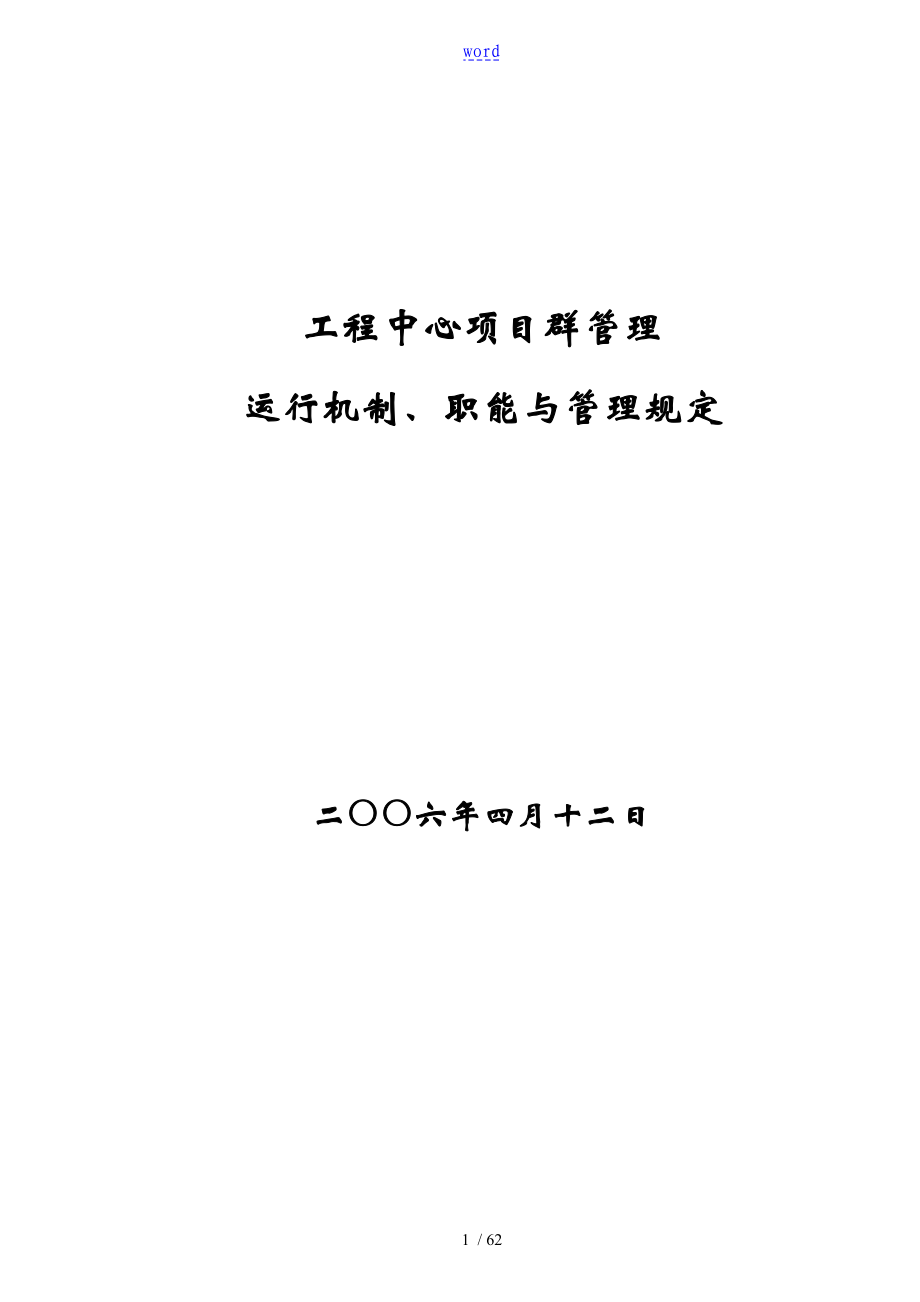 word

工程中心项目群管理

运行机制、职能与管理规定

二〇〇六年四月十二日

1 / 62